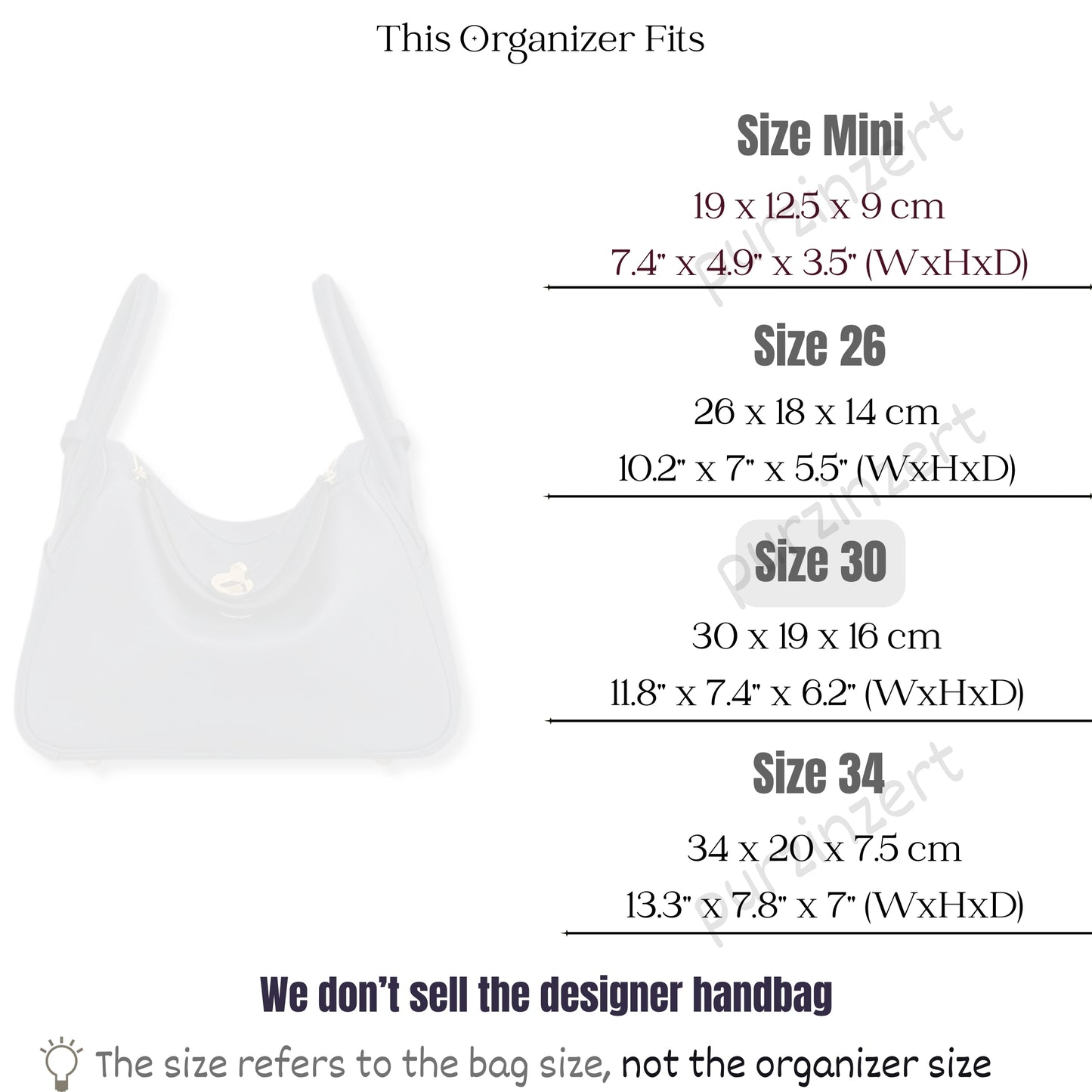 This Organizer Fits

Size Mini

19 x 12.5 x 9 cm

7.4" x 4.9" x 3.5" (WxHxD)

Size 26

26 x 18 x 14 cm

10.2" x 7" x 5.5" (WxHxD)

Size 30

30 x 19 x 16 cm

11.8" x 7.4" x 6.2" (WxHxD)

Size 34

34 x 20 x 7.5 cm

13.3" x 7.8" x 7" (WxHxD)

We don't sell the designer handbag

The size refers to the bag size, not the organizer size

purzinzert